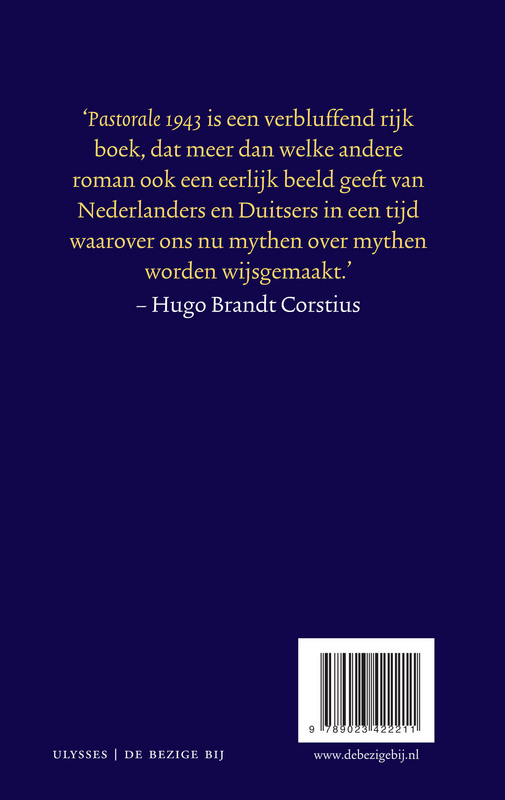 'Pastorale 1943 is een verbluffend rijk boek, dat meer dan welke andere roman ook een eerlijk beeld geeft van Nederlanders en Duitsers in een tijd waarover ons nu mythen over mythen worden wijsgemaakt.'

– Hugo Brandt Corstius

9 789023 422211

ULYSSES | DE BEZIGE BIJ

www.debezigebij.nl